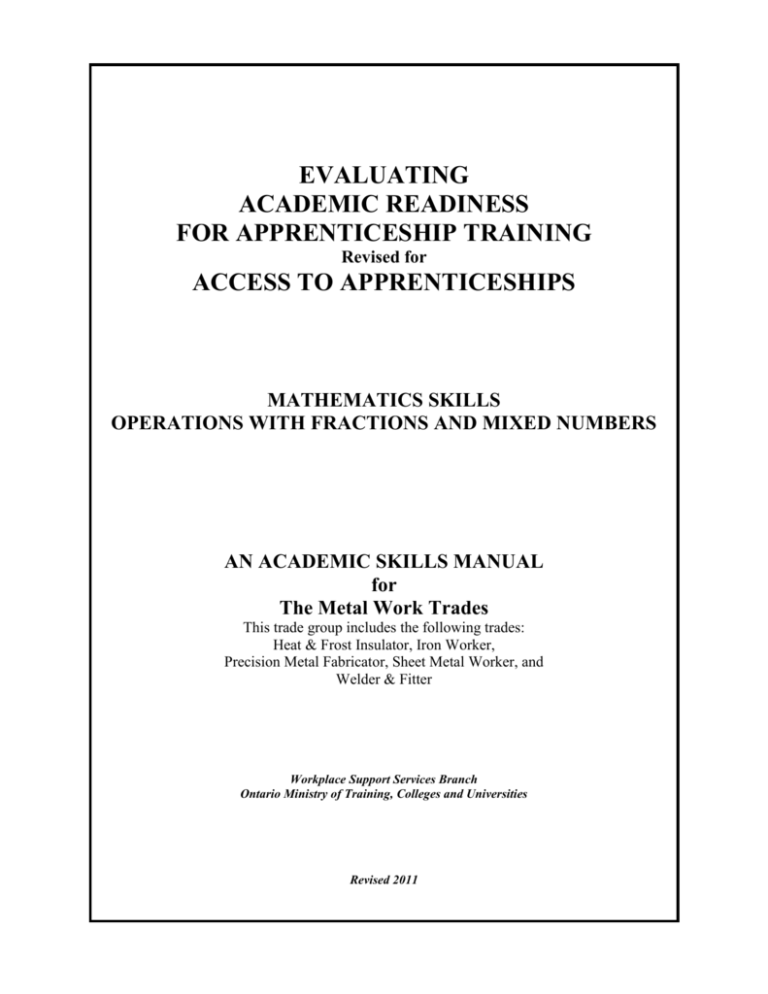 EVALUATING
ACADEMIC READINESS
FOR APPRENTICESHIP TRAINING
Revised for
ACCESS TO APPRENTICESHIPS

MATHEMATICS SKILLS
OPERATIONS WITH FRACTIONS AND MIXED NUMBERS

AN ACADEMIC SKILLS MANUAL
for
The Metal Work Trades
This trade group includes the following trades:
Heat & Frost Insulator, Iron Worker,
Precision Metal Fabricator, Sheet Metal Worker, and
Welder & Fitter

Workplace Support Services Branch
Ontario Ministry of Training, Colleges and Universities

Revised 2011